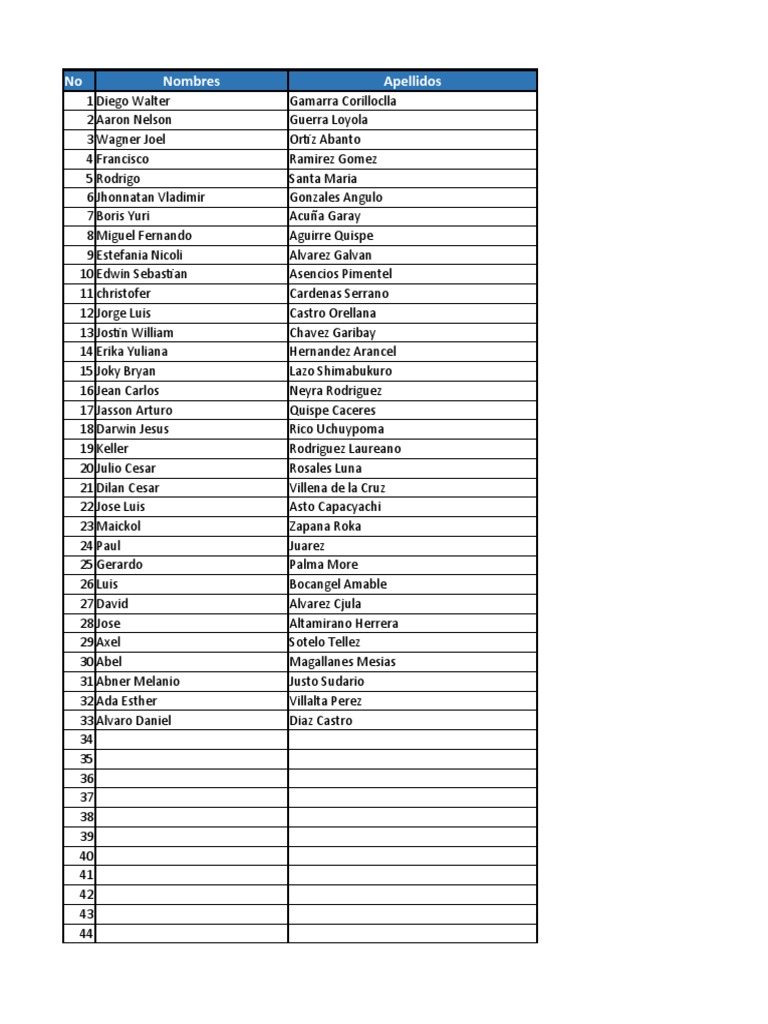 | No | Nombres | Apellidos |
|---|---|---|
| 1 | Diego Walter | Gamarra Corilloclla |
| 2 | Aaron Nelson | Guerra Loyola |
| 3 | Wagner Joel | Ortiz Abanto |
| 4 | Francisco | Ramirez Gomez |
| 5 | Rodrigo | Santa Maria |
| 6 | Jhonnatan Vladimir | Gonzales Angulo |
| 7 | Boris Yuri | Acuña Garay |
| 8 | Miguel Fernando | Aguirre Quispe |
| 9 | Estefania Nicoli | Alvarez Galvan |
| 10 | Edwin Sebastian | Asencios Pimentel |
| 11 | christofer | Cardenas Serrano |
| 12 | Jorge Luis | Castro Orellana |
| 13 | Jostin William | Chavez Garibay |
| 14 | Erika Yuliana | Hernandez Arancel |
| 15 | Joky Bryan | Lazo Shimabukuro |
| 16 | Jean Carlos | Neyra Rodriguez |
| 17 | Jasson Arturo | Quispe Caceres |
| 18 | Darwin Jesus | Rico Uchuypoma |
| 19 | Keller | Rodriguez Laureano |
| 20 | Julio Cesar | Rosales Luna |
| 21 | Dilan Cesar | Villena de la Cruz |
| 22 | Jose Luis | Asto Capacyachi |
| 23 | Maickol | Zapana Roka |
| 24 | Paul | Juarez |
| 25 | Gerardo | Palma More |
| 26 | Luis | Bocangel Amable |
| 27 | David | Alvarez Cjula |
| 28 | Jose | Altamirano Herrera |
| 29 | Axel | Sotelo Tellez |
| 30 | Abel | Magallanes Mesias |
| 31 | Abner Melanio | Justo Sudario |
| 32 | Ada Esther | Villalta Perez |
| 33 | Alvaro Daniel | Diaz Castro |
| 34 | | |
| 35 | | |
| 36 | | |
| 37 | | |
| 38 | | |
| 39 | | |
| 40 | | |
| 41 | | |
| 42 | | |
| 43 | | |
| 44 | | |